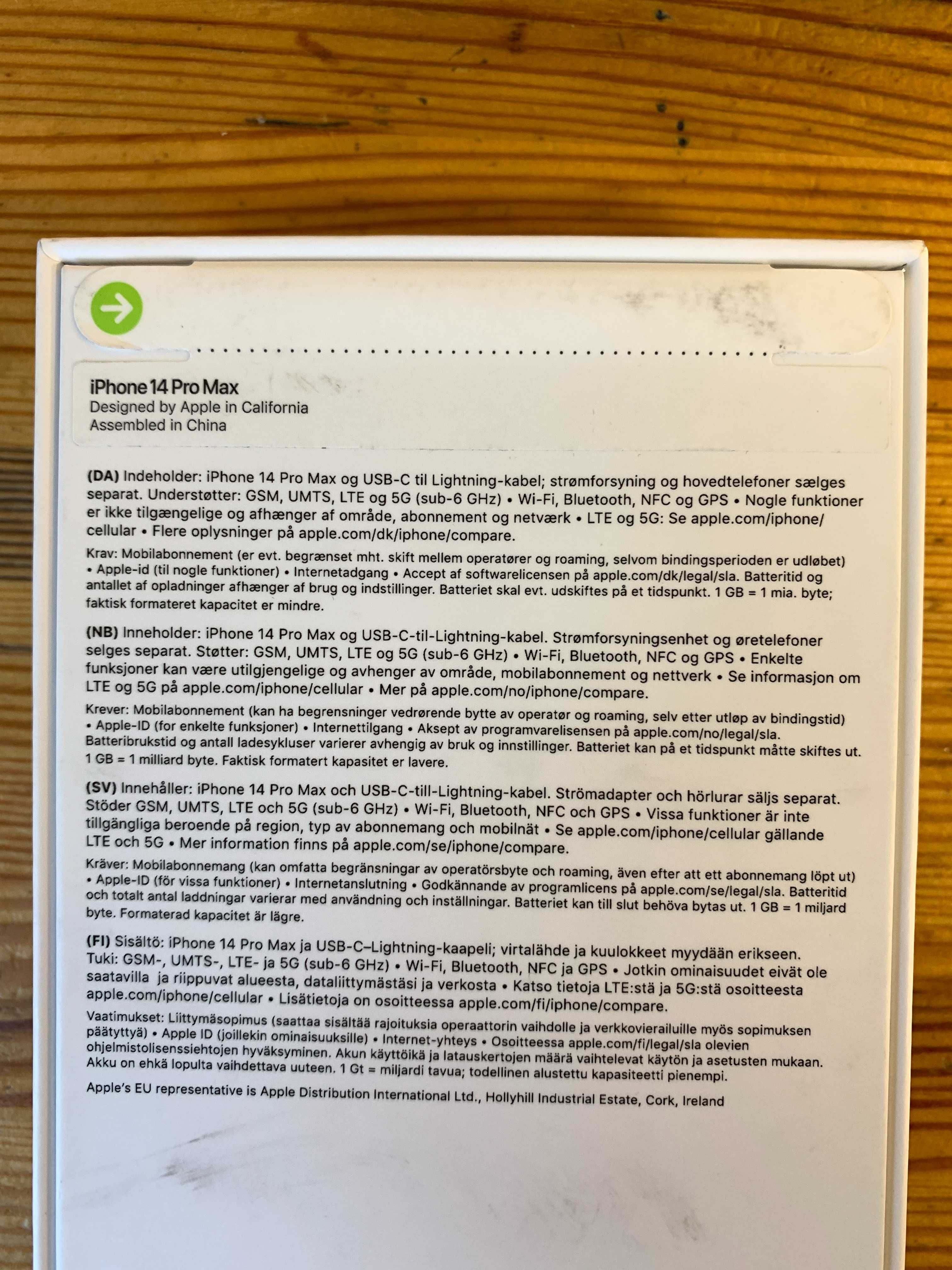 iPhone 14 Pro Max
Designed by Apple in California
Assembled in China

(DA) Indeholder: iPhone 14 Pro Max og USB-C til Lightning-kabel; strømforsyning og hovedtelefoner sælges separat. Understøtter: GSM, UMTS, LTE og 5G (sub-6 GHz) • Wi-Fi, Bluetooth, NFC og GPS • Nogle funktioner er ikke tilgængelige og afhænger af område, abonnement og netværk • LTE og 5G: Se apple.com/iphone/cellular • Flere oplysninger på apple.com/dk/iphone/compare.

Krav: Mobilabonnement (er evt. begrænset mht. skift mellem operatører og roaming, selvom bindingsperioden er udløbet) • Apple-id (til nogle funktioner) • Internetadgang • Accept af softwarelicensen på apple.com/dk/legal/sla. Batteritid og antallet af opladninger afhænger af brug og indstillinger. Batteriet skal evt. udskiftes på et tidspunkt. 1 GB = 1 mia. byte; faktisk formateret kapacitet er mindre.

(NB) Inneholder: iPhone 14 Pro Max og USB-C-til-Lightning-kabel. Strømforsyningsenhet og øretelefoner selges separat. Støtter: GSM, UMTS, LTE og 5G (sub-6 GHz) • Wi-Fi, Bluetooth, NFC og GPS • Enkelte funksjoner kan være utilgjengelige og avhenger av område, mobilabonnement og nettverk • Se informasjon om LTE og 5G på apple.com/iphone/cellular • Mer på apple.com/no/iphone/compare.

Krever: Mobilabonnement (kan ha begrensninger vedrørende bytte av operatør og roaming, selv etter utløp av bindingstid) • Apple-ID (for enkelte funksjoner) • Internettilgang • Aksept av programvarelisensen på apple.com/no/legal/sla. Batteribrukstid og antall ladesykluser varierer avhengig av bruk og innstillinger. Batteriet kan på et tidspunkt måtte skiftes ut. 1 GB = 1 milliard byte. Faktisk formatert kapasitet er lavere.

(SV) Innehåller: iPhone 14 Pro Max och USB-C-till-Lightning-kabel. Strömadapter och hörlurar säljs separat. Stöder GSM, UMTS, LTE och 5G (sub-6 GHz) • Wi-Fi, Bluetooth, NFC och GPS • Vissa funktioner är inte tillgängliga beroende på region, typ av abonnemang och mobilnät • Se apple.com/iphone/cellular gällande LTE och 5G • Mer information finns på apple.com/se/iphone/compare.

Kräver: Mobilabonnemang (kan omfatta begränsningar av operatörsbyte och roaming, även efter att ett abonnemang löpt ut) • Apple-ID (för vissa funktioner) • Internetanslutning • Godkännande av programlicens på apple.com/se/legal/sla. Batteritid och totalt antal laddningar varierar med användning och inställningar. Batteriet kan till slut behöva bytas ut. 1 GB = 1 miljard byte. Formaterad kapacitet är lägre.

(FI) Sisältö: iPhone 14 Pro Max ja USB-C–Lightning-kaapeli; virtalähde ja kuulokkeet myydään erikseen. Tuki: GSM-, UMTS-, LTE- ja 5G (sub-6 GHz) • Wi-Fi, Bluetooth, NFC ja GPS • Jotkin ominaisuudet eivät ole saatavilla ja riippuvat alueesta, dataliittymästäsi ja verkosta • Katso tietoja LTE:stä ja 5G:stä osoitteesta apple.com/iphone/cellular • Lisätietoja on osoitteessa apple.com/fi/iphone/compare.

Vaatimukset: Liittymäsopimus (saattaa sisältää rajoituksia operaattorin vaihdolle ja verkkovierailuille myös sopimuksen päätyttyä) • Apple ID (joillekin ominaisuuksille) • Internet-yhteys • Osoitteessa apple.com/fi/legal/sla olevien ohjelmistolisenssiehtojen hyväksyminen. Akun käyttöikä ja latauskertojen määrä vaihtelevat käytön ja asetusten mukaan. Akku on ehkä lopulta vaihdettava uuteen. 1 Gt = miljardi tavua; todellinen alustettu kapasiteetti pienempi.

Apple's EU representative is Apple Distribution International Ltd., Hollyhill Industrial Estate, Cork, Ireland